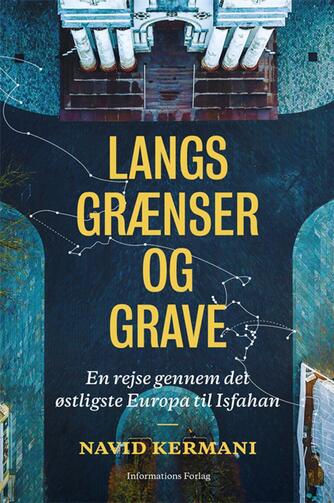 LANGS GRÆNSER OG GRAVE

En rejse gennem det østligste Europa til Isfahan

NAVID KERMANI

Informations Forlag